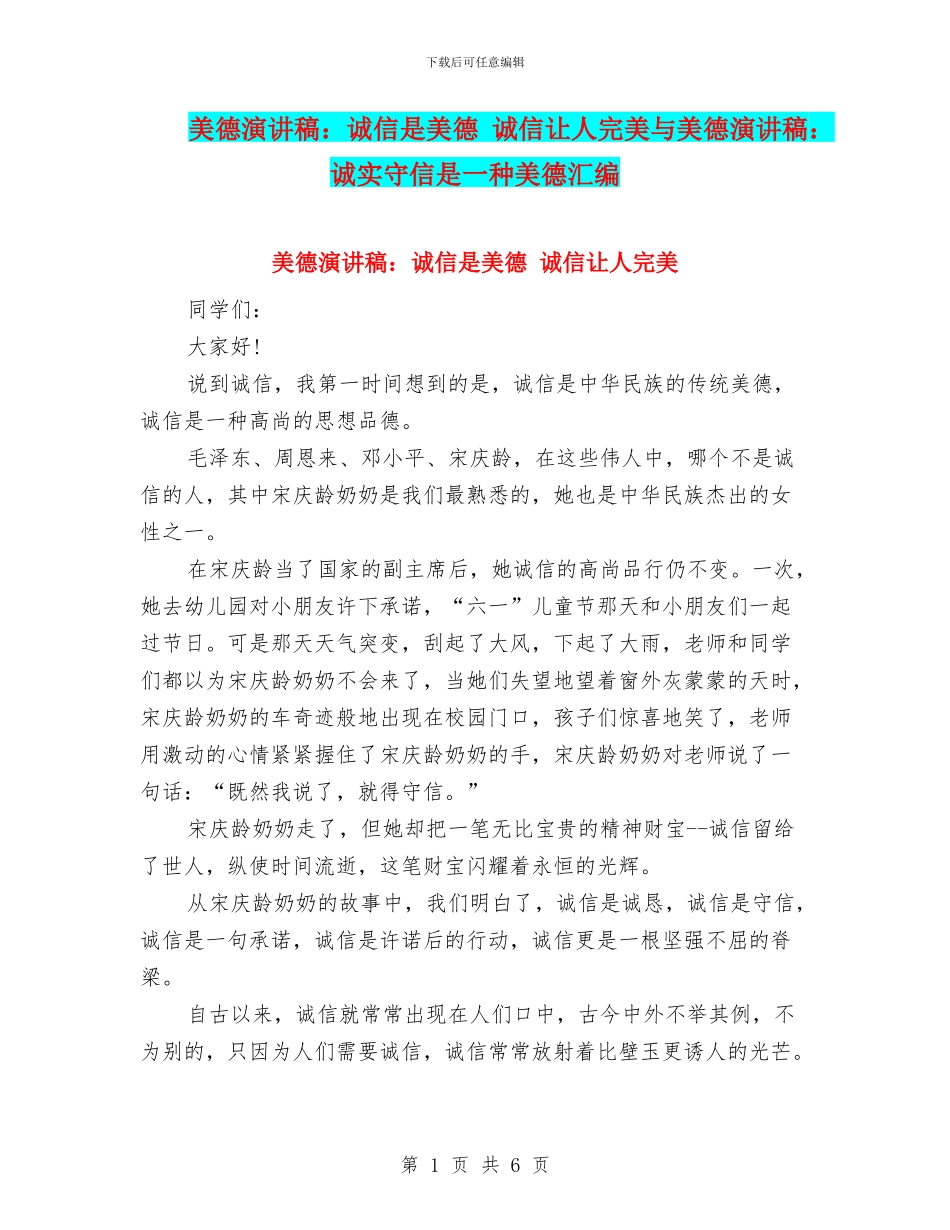 下载后可任意编辑

美德演讲稿：诚信是美德 诚信让人完美与美德演讲稿：诚实守信是一种美德汇编

美德演讲稿：诚信是美德 诚信让人完美

同学们：

大家好！

说到诚信，我第一时间想到的是，诚信是中华民族的传统美德，诚信是一种高尚的思想品德。

毛泽东、周恩来、邓小平、宋庆龄，在这些伟人中，哪个不是诚信的人，其中宋庆龄奶奶是我们最熟悉的，她也是中华民族杰出的女性之一。

在宋庆龄当了国家的副主席后，她诚信的高尚品行仍不变。一次，她去幼儿园对小朋友许下承诺，“六一”儿童节那天和小朋友们一起过节日。可是那天天气突变，刮起了大风，下起了大雨，老师和同学们都以为宋庆龄奶奶不会来了，当她们失望地望着窗外灰蒙蒙的天时，宋庆龄奶奶的车奇迹般地出现在校园门口，孩子们惊喜地笑了，老师用激动的心情紧紧握住了宋庆龄奶奶的手，宋庆龄奶奶对老师说了一句话：“既然我说了，就得守信。”

宋庆龄奶奶走了，但她却把一笔无比宝贵的精神财宝--诚信留给了世人，纵使时间流逝，这笔财宝闪耀着永恒的光辉。

从宋庆龄奶奶的故事中，我们明白了，诚信是诚恳，诚信是守信，诚信是一句承诺，诚信是许诺后的行动，诚信更是一根坚强不屈的脊梁。

自古以来，诚信就常常出现在人们口中，古今中外不举其例，不为别的，只因为人们需要诚信，诚信常常放射着比壁玉更诱人的光芒。

第 1 页 共 6 页